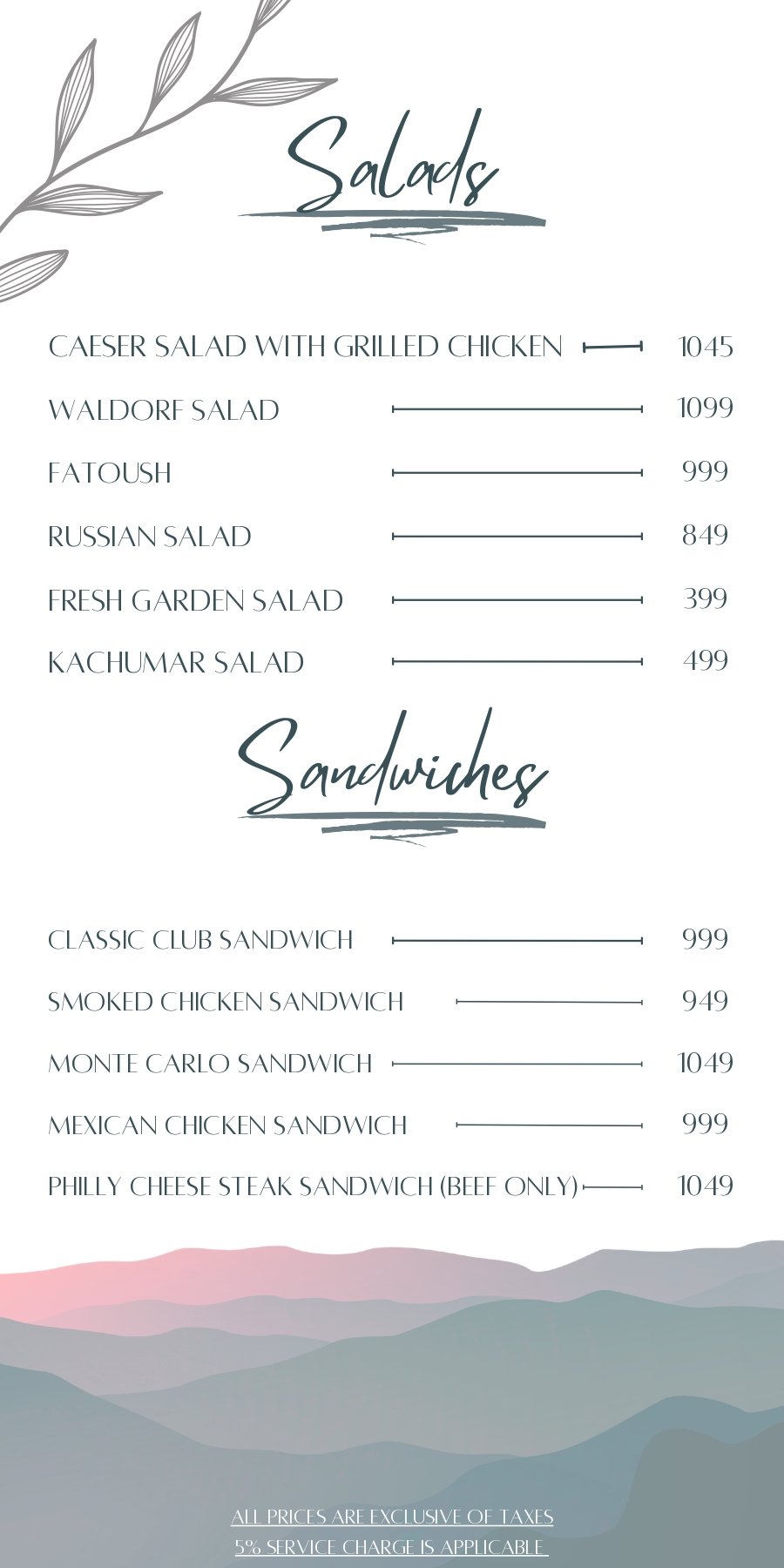 Salads

CAESER SALAD WITH GRILLED CHICKEN 1045

WALDORF SALAD 1099

FATOUSH 999

RUSSIAN SALAD 849

FRESH GARDEN SALAD 399

KACHUMAR SALAD 499

Sandwiches

CLASSIC CLUB SANDWICH 999

SMOKED CHICKEN SANDWICH 949

MONTE CARLO SANDWICH 1049

MEXICAN CHICKEN SANDWICH 999

PHILLY CHEESE STEAK SANDWICH (BEEF ONLY) 1049

ALL PRICES ARE EXCLUSIVE OF TAXES
5% SERVICE CHARGE IS APPLICABLE